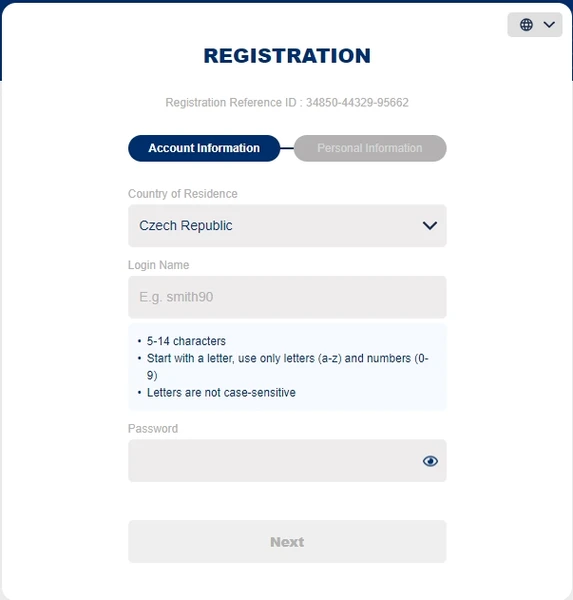 REGISTRATION

Registration Reference ID : 34850-44329-95662

Account Information

Personal Information

Country of Residence

Czech Republic

Login Name

E.g. smith90

• 5-14 characters
• Start with a letter, use only letters (a-z) and numbers (0-9)
• Letters are not case-sensitive

Password

Next